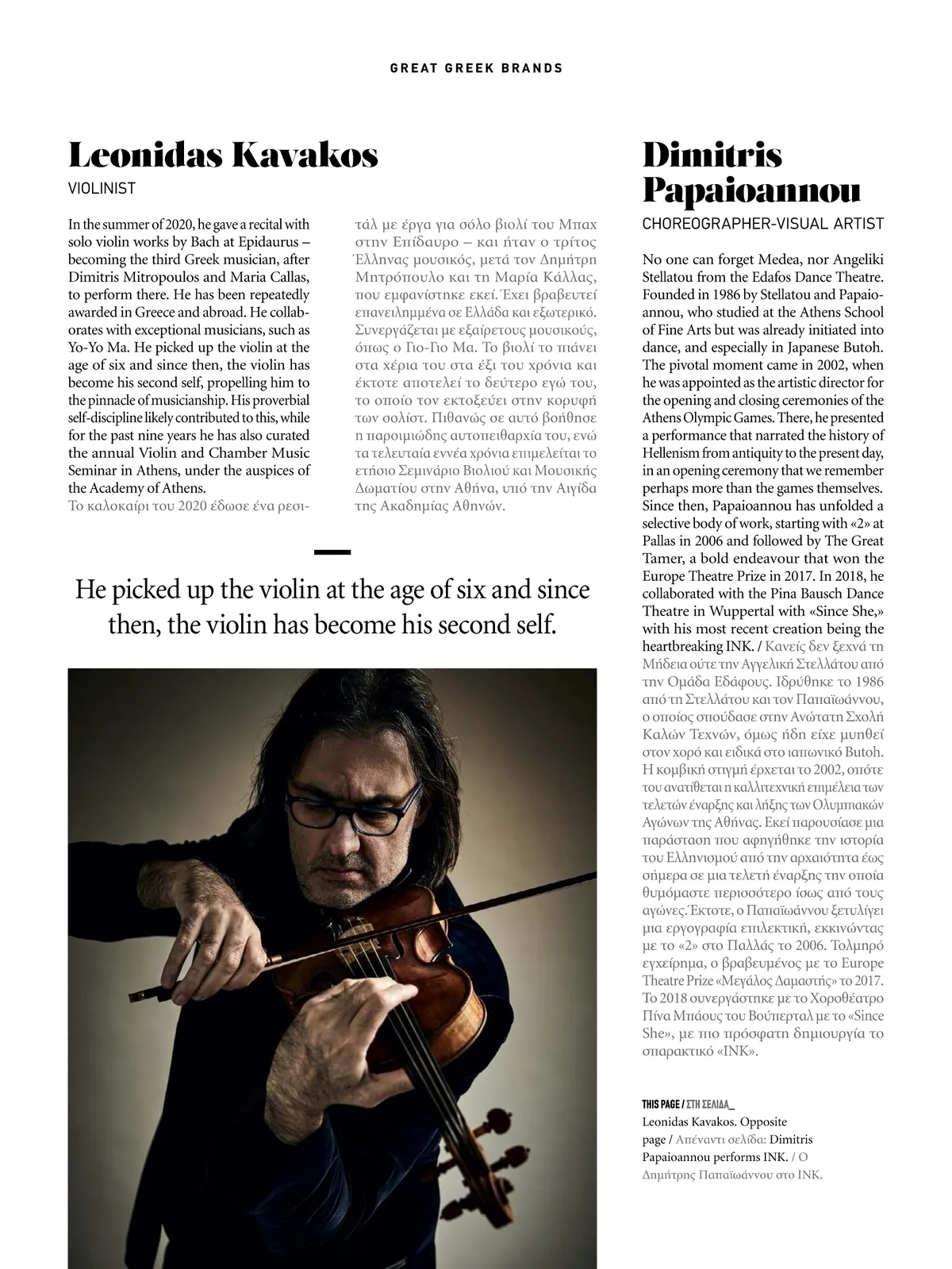 GREAT GREEK BRANDS

Leonidas Kavakos

VIOLINIST

In the summer of 2020, he gave a recital with solo violin works by Bach at Epidaurus – becoming the third Greek musician, after Dimitris Mitropoulos and Maria Callas, to perform there. He has been repeatedly awarded in Greece and abroad. He collaborates with exceptional musicians, such as Yo-Yo Ma. He picked up the violin at the age of six and since then, the violin has become his second self, propelling him to the pinnacle of musicianship. His proverbial self-discipline likely contributed to this, while for the past nine years he has also curated the annual Violin and Chamber Music Seminar in Athens, under the auspices of the Academy of Athens.
Το καλοκαίρι του 2020 έδωσε ένα ρεσιτάλ με έργα για σόλο βιολί του Μπαχ στην Επίδαυρο – και ήταν ο τρίτος Έλληνας μουσικός, μετά τον Δημήτρη Μητρόπουλο και τη Μαρία Κάλλας, που εμφανίστηκε εκεί. Έχει βραβευτεί επανειλημμένα σε Ελλάδα και εξωτερικό. Συνεργάζεται με εξαίρετους μουσικούς, όπως ο Γιο-Γιο Μα. Το βιολί το πιάνει στα χέρια του στα έξι του χρόνια και έκτοτε αποτελεί το δεύτερο εγώ του, το οποίο τον εκτοξεύει στην κορυφή των σολίστ. Πιθανώς σε αυτό βοήθησε η παροιμιώδης αυτοπειθαρχία του, ενώ τα τελευταία εννέα χρόνια επιμελείται το ετήσιο Σεμινάριο Βιολιού και Μουσικής Δωματίου στην Αθήνα, υπό την Αιγίδα της Ακαδημίας Αθηνών.

He picked up the violin at the age of six and since then, the violin has become his second self.

Dimitris Papaioannou

CHOREOGRAPHER-VISUAL ARTIST

No one can forget Medea, nor Angeliki Stellatou from the Edafos Dance Theatre. Founded in 1986 by Stellatou and Papaioannou, who studied at the Athens School of Fine Arts but was already initiated into dance, and especially in Japanese Butoh. The pivotal moment came in 2002, when he was appointed as the artistic director for the opening and closing ceremonies of the Athens Olympic Games. There, he presented a performance that narrated the history of Hellenism from antiquity to the present day, in an opening ceremony that we remember perhaps more than the games themselves. Since then, Papaioannou has unfolded a selective body of work, starting with «2» at Pallas in 2006 and followed by The Great Tamer, a bold endeavour that won the Europe Theatre Prize in 2017. In 2018, he collaborated with the Pina Bausch Dance Theatre in Wuppertal with «Since She,» with his most recent creation being the heartbreaking INK. / Κανείς δεν ξεχνά τη Μήδεια ούτε την Αγγελική Στελλάτου από την Ομάδα Εδάφους. Ιδρύθηκε το 1986 από τη Στελλάτου και τον Παπαϊωάννου, ο οποίος σπούδασε στην Ανώτατη Σχολή Καλών Τεχνών, όμως ήδη είχε μυηθεί στον χορό και ειδικά στο ιαπωνικό Butoh. Η κομβική στιγμή έρχεται το 2002, οπότε του ανατίθεται η καλλιτεχνική επιμέλεια των τελετών έναρξης και λήξης των Ολυμπιακών Αγώνων της Αθήνας. Εκεί παρουσίασε μια παράσταση που αφηγήθηκε την ιστορία του Ελληνισμού από την αρχαιότητα έως σήμερα σε μια τελετή έναρξης την οποία θυμόμαστε περισσότερο ίσως από τους αγώνες. Έκτοτε, ο Παπαϊωάννου ξετυλίγει μια εργογραφία επιλεκτική, εκκινώντας με το «2» στο Παλλάς το 2006. Τολμηρό εγχείρημα, ο βραβευμένος με το Europe Theatre Prize «Μεγάλος Δαμαστής» το 2017. Το 2018 συνεργάστηκε με το Χοροθέατρο Πίνα Μπάους του Βούπερταλ με το «Since She», με πιο πρόσφατη δημιουργία το σπαρακτικό «INK».

THIS PAGE / ΣΤΗ ΣΕΛΙΔΑ_ Leonidas Kavakos. Opposite page / Απέναντι σελίδα: Dimitris Papaioannou performs INK. / Ο Δημήτρης Παπαϊωάννου στο INK.